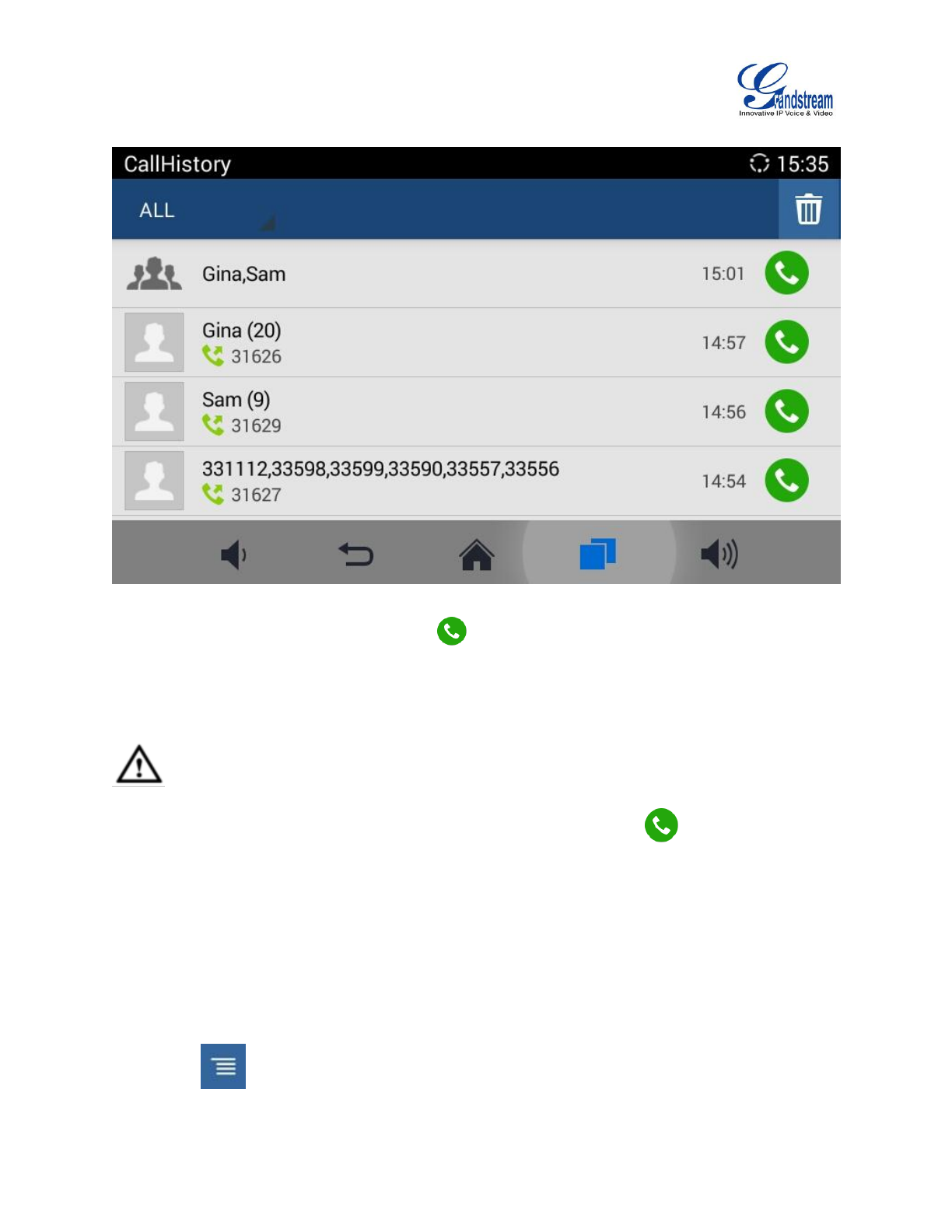 Grandstream
Innovative IP Voice & Video

CallHistory 15:35

ALL

Gina,Sam 15:01

Gina (20)
31626 14:57

Sam (9)
31629 14:56

331112,33598,33599,33590,33557,33556
31627 14:54